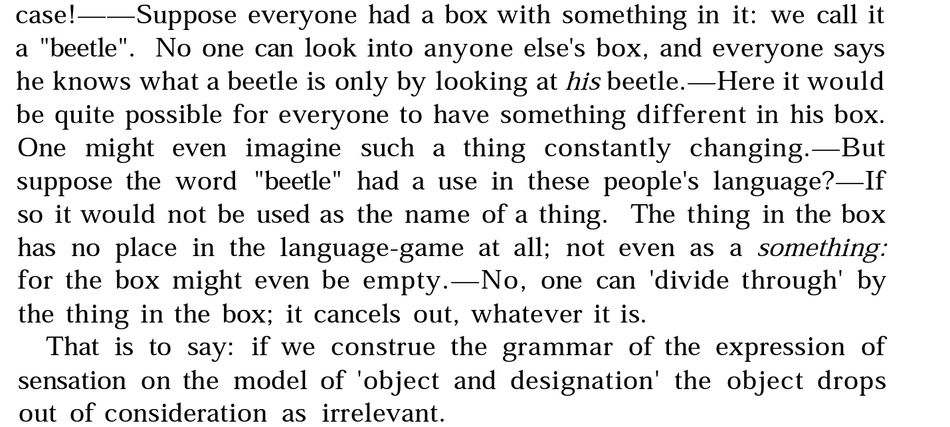 case!——Suppose everyone had a box with something in it: we call it a "beetle". No one can look into anyone else's box, and everyone says he knows what a beetle is only by looking at his beetle.—Here it would be quite possible for everyone to have something different in his box. One might even imagine such a thing constantly changing.—But suppose the word "beetle" had a use in these people's language?—If so it would not be used as the name of a thing. The thing in the box has no place in the language-game at all; not even as a something: for the box might even be empty.—No, one can 'divide through' by the thing in the box; it cancels out, whatever it is.

That is to say: if we construe the grammar of the expression of sensation on the model of 'object and designation' the object drops out of consideration as irrelevant.